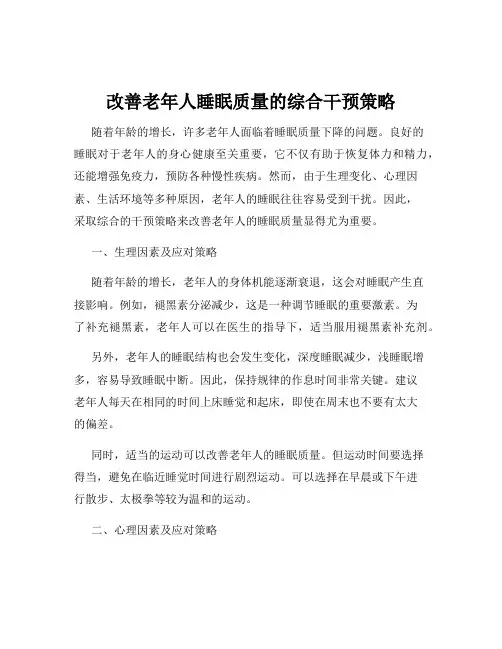 改善老年人睡眠质量的综合干预策略

随着年龄的增长，许多老年人面临着睡眠质量下降的问题。良好的睡眠对于老年人的身心健康至关重要，它不仅有助于恢复体力和精力，还能增强免疫力，预防各种慢性疾病。然而，由于生理变化、心理因素、生活环境等多种原因，老年人的睡眠往往容易受到干扰。因此，采取综合的干预策略来改善老年人的睡眠质量显得尤为重要。

一、生理因素及应对策略

随着年龄的增长，老年人的身体机能逐渐衰退，这会对睡眠产生直接影响。例如，褪黑素分泌减少，这是一种调节睡眠的重要激素。为了补充褪黑素，老年人可以在医生的指导下，适当服用褪黑素补充剂。

另外，老年人的睡眠结构也会发生变化，深度睡眠减少，浅睡眠增多，容易导致睡眠中断。因此，保持规律的作息时间非常关键。建议老年人每天在相同的时间上床睡觉和起床，即使在周末也不要有太大的偏差。

同时，适当的运动可以改善老年人的睡眠质量。但运动时间要选择得当，避免在临近睡觉时间进行剧烈运动。可以选择在早晨或下午进行散步、太极拳等较为温和的运动。

二、心理因素及应对策略